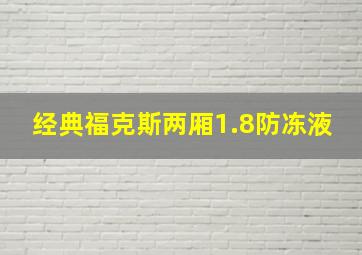 经典福克斯两厢1.8防冻液